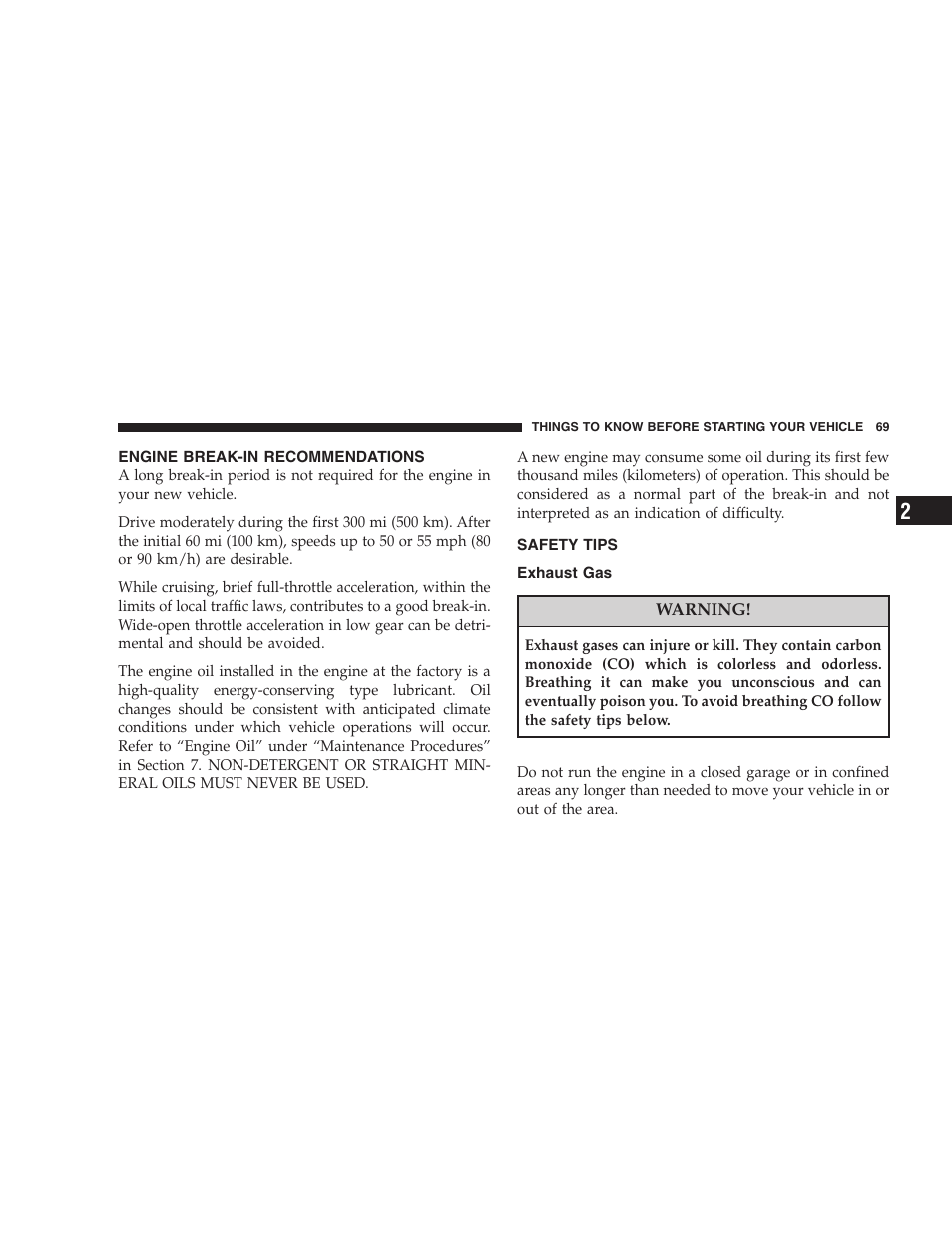 THINGS TO KNOW BEFORE STARTING YOUR VEHICLE 69

ENGINE BREAK-IN RECOMMENDATIONS

A long break-in period is not required for the engine in your new vehicle.

Drive moderately during the first 300 mi (500 km). After the initial 60 mi (100 km), speeds up to 50 or 55 mph (80 or 90 km/h) are desirable.

While cruising, brief full-throttle acceleration, within the limits of local traffic laws, contributes to a good break-in. Wide-open throttle acceleration in low gear can be detrimental and should be avoided.

The engine oil installed in the engine at the factory is a high-quality energy-conserving type lubricant. Oil changes should be consistent with anticipated climate conditions under which vehicle operations will occur. Refer to “Engine Oil” under “Maintenance Procedures” in Section 7. NON-DETERGENT OR STRAIGHT MINERAL OILS MUST NEVER BE USED.

A new engine may consume some oil during its first few thousand miles (kilometers) of operation. This should be considered as a normal part of the break-in and not interpreted as an indication of difficulty.

SAFETY TIPS

Exhaust Gas

WARNING!

Exhaust gases can injure or kill. They contain carbon monoxide (CO) which is colorless and odorless. Breathing it can make you unconscious and can eventually poison you. To avoid breathing CO follow the safety tips below.

Do not run the engine in a closed garage or in confined areas any longer than needed to move your vehicle in or out of the area.

2